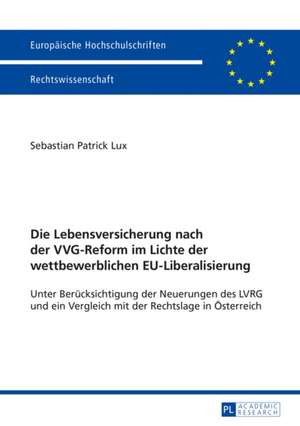 Europäische Hochschulschriften

Rechtswissenschaft

Sebastian Patrick Lux

Die Lebensversicherung nach der VVG-Reform im Lichte der wettbewerblichen EU-Liberalisierung

Unter Berücksichtigung der Neuerungen des LVRG und ein Vergleich mit der Rechtslage in Österreich

PL ACADEMIC RESEARCH